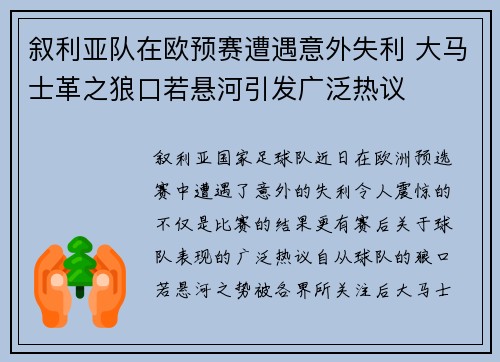 叙利亚队在欧预赛遭遇意外失利 大马士革之狼口若悬河引发广泛热议

叙利亚国家足球队近日在欧洲预选赛中遭遇了意外的失利令人震惊的不仅是比赛的结果更有赛后关于球队表现的广泛热议自从球队的狼口若悬河之势被各界所关注后大马士